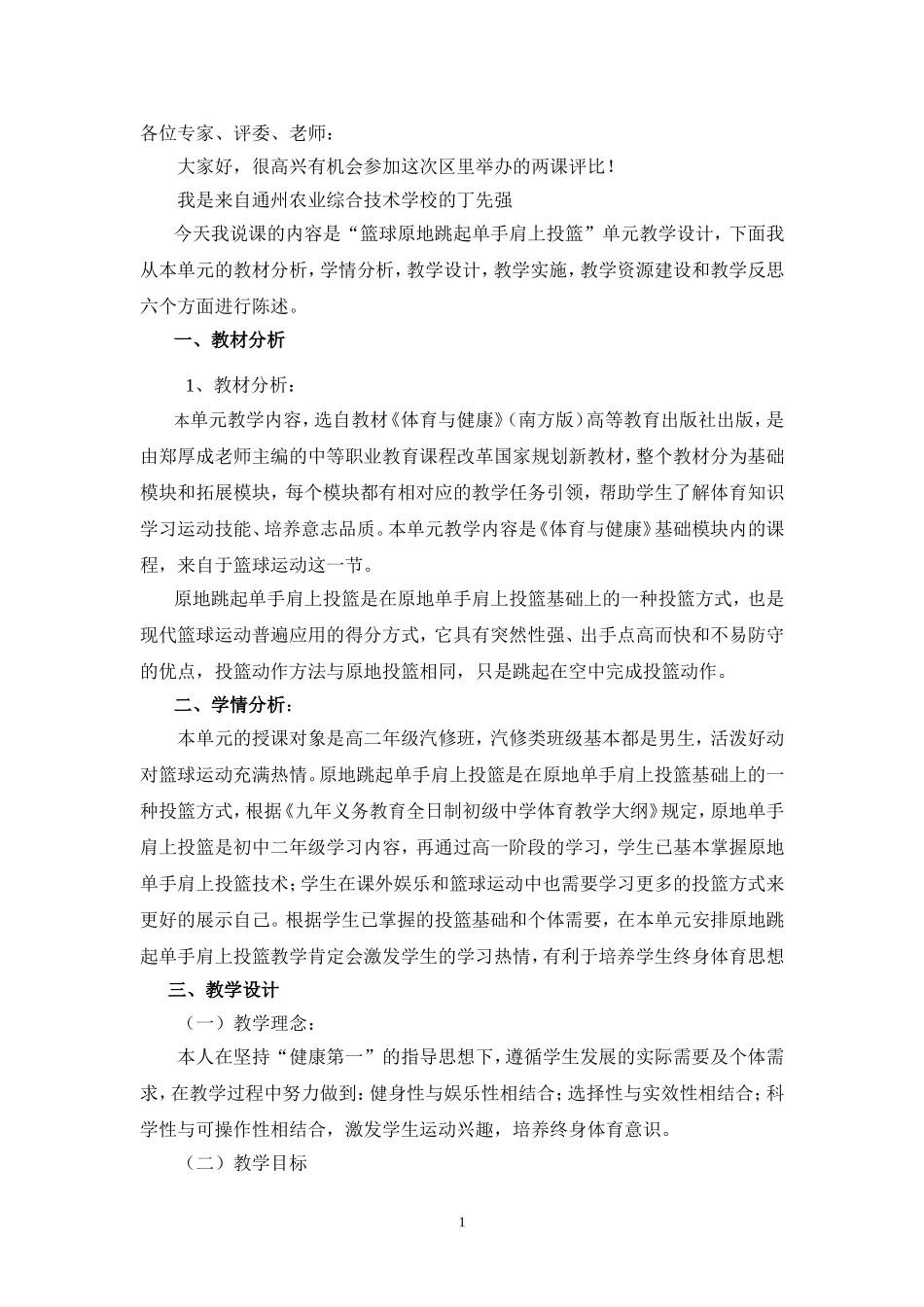 各位专家、评委、老师：

大家好，很高兴有机会参加这次区里举办的两课评比！

我是来自通州农业综合技术学校的丁先强

今天我说课的内容是“篮球原地跳起单手肩上投篮”单元教学设计，下面我从本单元的教材分析，学情分析，教学设计，教学实施，教学资源建设和教学反思六个方面进行陈述。

一、教材分析

1、教材分析：

本单元教学内容，选自教材《体育与健康》（南方版）高等教育出版社出版，是由郑厚成老师主编的中等职业教育课程改革国家规划新教材，整个教材分为基础模块和拓展模块，每个模块都有相对应的教学任务引领，帮助学生了解体育知识学习运动技能、培养意志品质。本单元教学内容是《体育与健康》基础模块内的课程，来自于篮球运动这一节。

原地跳起单手肩上投篮是在原地单手肩上投篮基础上的一种投篮方式，也是现代篮球运动普遍应用的得分方式，它具有突然性强、出手点高而快和不易防守的优点，投篮动作方法与原地投篮相同，只是跳起在空中完成投篮动作。

二、学情分析：

本单元的授课对象是高二年级汽修班，汽修类班级基本都是男生，活泼好动对篮球运动充满热情。原地跳起单手肩上投篮是在原地单手肩上投篮基础上的一种投篮方式，根据《九年义务教育全日制初级中学体育教学大纲》规定，原地单手肩上投篮是初中二年级学习内容，再通过高一阶段的学习，学生已基本掌握原地单手肩上投篮技术；学生在课外娱乐和篮球运动中也需要学习更多的投篮方式来更好的展示自己。根据学生已掌握的投篮基础和个体需要，在本单元安排原地跳起单手肩上投篮教学肯定会激发学生的学习热情，有利于培养学生终身体育思想

三、教学设计

（一）教学理念：

本人在坚持“健康第一”的指导思想下，遵循学生发展的实际需要及个体需求，在教学过程中努力做到：健身性与娱乐性相结合；选择性与实效性相结合；科学性与可操作性相结合，激发学生运动兴趣，培养终身体育意识。

（二）教学目标

1